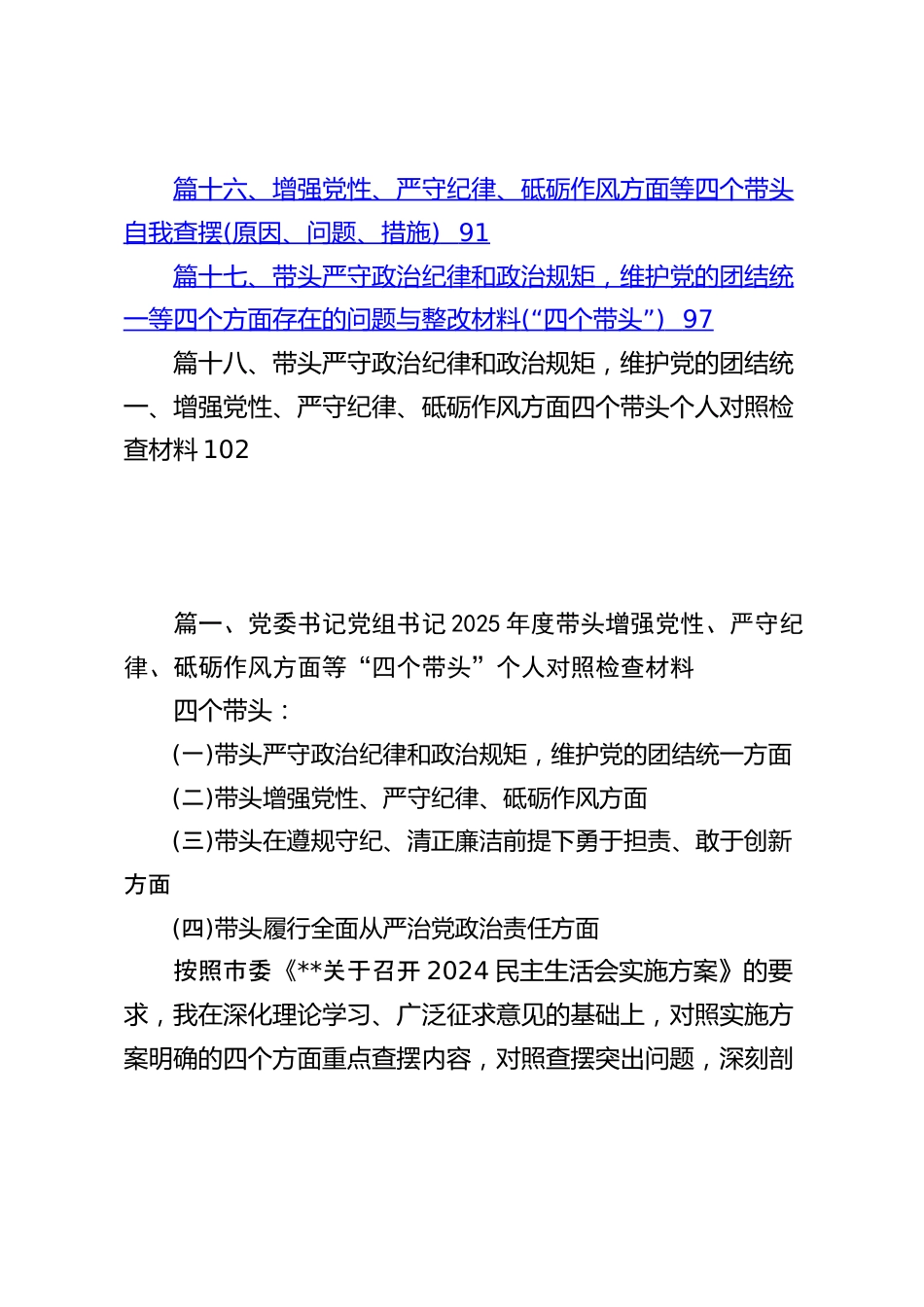 篇十六、增强党性、严守纪律、砥砺作风方面等四个带头自我查摆(原因、问题、措施) 91

篇十七、带头严守政治纪律和政治规矩，维护党的团结统一等四个方面存在的问题与整改材料(“四个带头”) 97

篇十八、带头严守政治纪律和政治规矩，维护党的团结统一、增强党性、严守纪律、砥砺作风方面四个带头个人对照检查材料 102

篇一、党委书记党组书记 2025 年度带头增强党性、严守纪律、砥砺作风方面等“四个带头”个人对照检查材料

四个带头：

(一)带头严守政治纪律和政治规矩，维护党的团结统一方面

(二)带头增强党性、严守纪律、砥砺作风方面

(三)带头在遵规守纪、清正廉洁前提下勇于担责、敢于创新方面

(四)带头履行全面从严治党政治责任方面

按照市委《**关于召开 2024 民主生活会实施方案》的要求，我在深化理论学习、广泛征求意见的基础上，对照实施方案明确的四个方面重点查摆内容，对照查摆突出问题，深刻剖